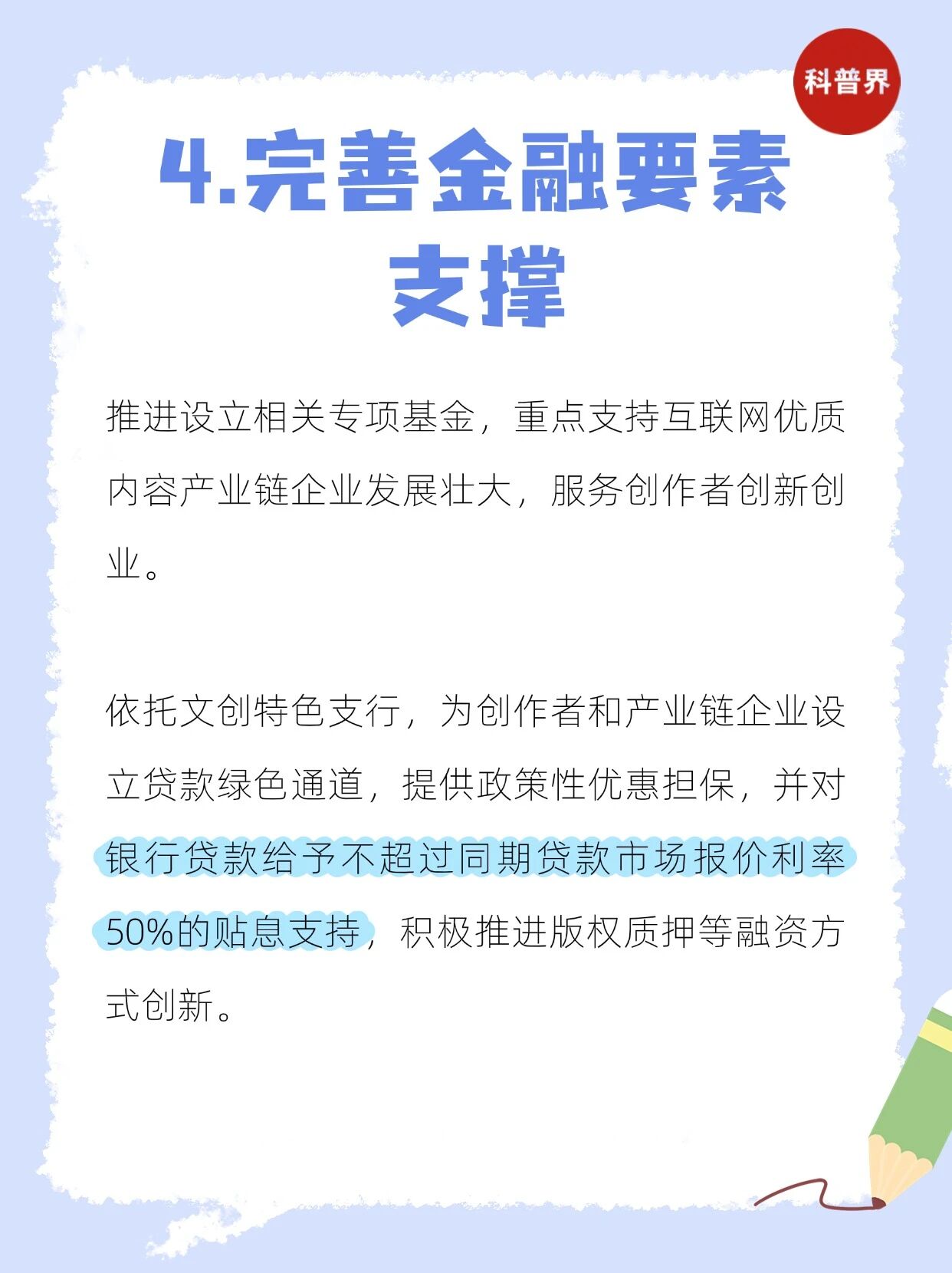 科普界

4.完善金融要素支撑

推进设立相关专项基金，重点支持互联网优质内容产业链企业发展壮大，服务创作者创新创业。

依托文创特色支行，为创作者和产业链企业设立贷款绿色通道，提供政策性优惠担保，并对银行贷款给予不超过同期贷款市场报价利率50%的贴息支持，积极推进版权质押等融资方式创新。